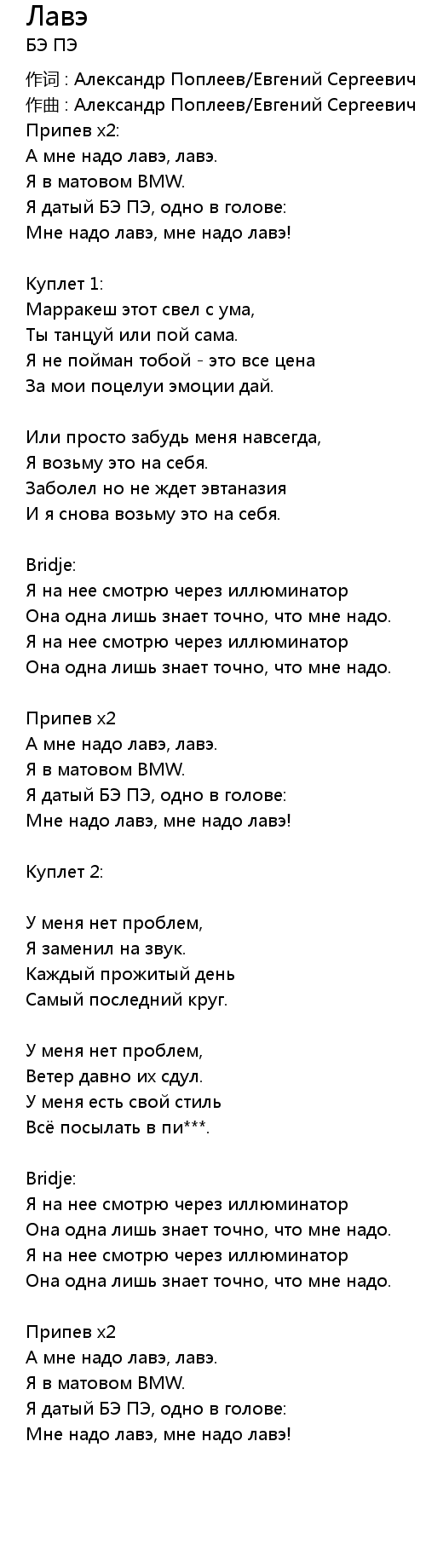 Лавэ
БЭ ПЭ
作词 : Александр Поплеев/Евгений Сергеевич
作曲 : Александр Поплеев/Евгений Сергеевич
Припев x2:
А мне надо лавэ, лавэ.
Я в матовом BMW.
Я датый БЭ ПЭ, одно в голове:
Мне надо лавэ, мне надо лавэ!

Куплет 1:
Марракеш этот свел с ума,
Ты танцуй или пой сама.
Я не пойман тобой - это все цена
За мои поцелуи эмоции дай.

Или просто забудь меня навсегда,
Я возьму это на себя.
Заболел но не ждет эвтаназия
И я снова возьму это на себя.

Bridje:
Я на нее смотрю через иллюминатор
Она одна лишь знает точно, что мне надо.
Я на нее смотрю через иллюминатор
Она одна лишь знает точно, что мне надо.

Припев x2
А мне надо лавэ, лавэ.
Я в матовом BMW.
Я датый БЭ ПЭ, одно в голове:
Мне надо лавэ, мне надо лавэ!

Куплет 2:

У меня нет проблем,
Я заменил на звук.
Каждый прожитый день
Самый последний круг.

У меня нет проблем,
Ветер давно их сдул.
У меня есть свой стиль
Всё посылать в пи***.

Bridje:
Я на нее смотрю через иллюминатор
Она одна лишь знает точно, что мне надо.
Я на нее смотрю через иллюминатор
Она одна лишь знает точно, что мне надо.

Припев x2
А мне надо лавэ, лавэ.
Я в матовом BMW.
Я датый БЭ ПЭ, одно в голове:
Мне надо лавэ, мне надо лавэ!